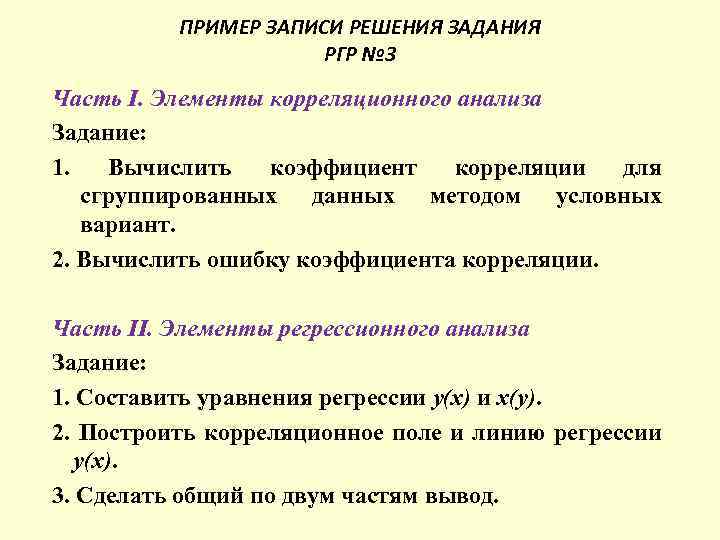 ПРИМЕР ЗАПИСИ РЕШЕНИЯ ЗАДАНИЯ
РГР №3

Часть I. Элементы корреляционного анализа

Задание:

1. Вычислить коэффициент корреляции для сгруппированных данных методом условных вариант.

2. Вычислить ошибку коэффициента корреляции.

Часть II. Элементы регрессионного анализа

Задание:

1. Составить уравнения регрессии $y(x)$ и $x(y)$.

2. Построить корреляционное поле и линию регрессии $y(x)$.

3. Сделать общий по двум частям вывод.